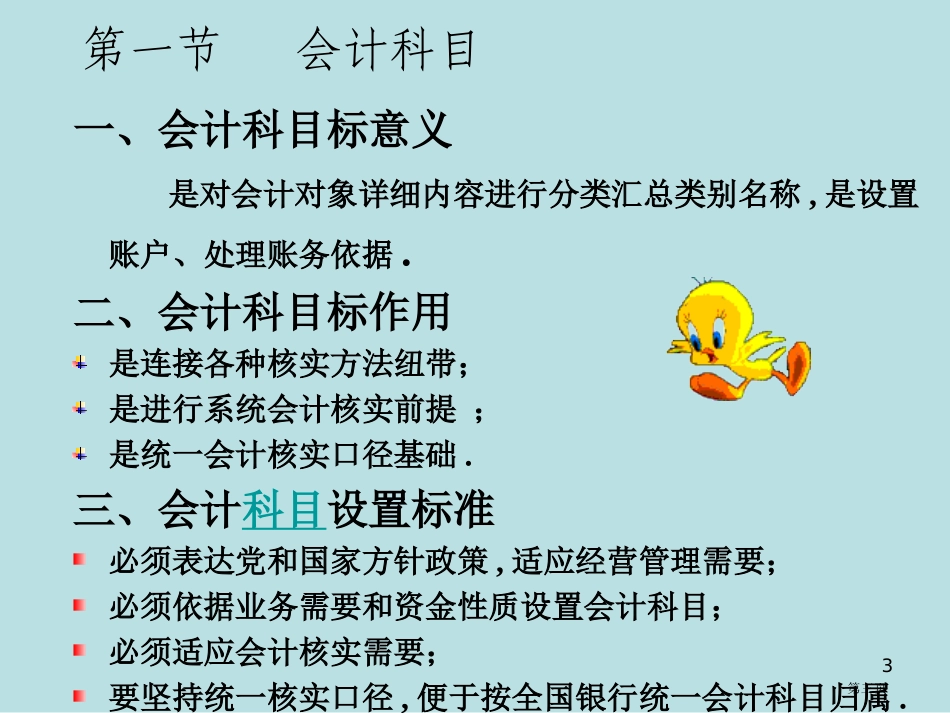 第一节 会计科目

一、会计科目标意义

是对会计对象详细内容进行分类汇总类别名称，是设置账户、处理账务依据．

二、会计科目标作用

是连接各种核实方法纽带；

是进行系统会计核实前提 ；

是统一会计核实口径基础．

三、会计科目设置标准

必须表达党和国家方针政策，适应经营管理需要；

必须依据业务需要和资金性质设置会计科目；

必须适应会计核实需要；

要坚持统一核实口径，便于按全国银行统一会计科目归属．

3